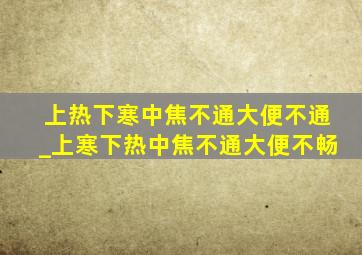 上热下寒中焦不通大便不通_上寒下热中焦不通大便不畅